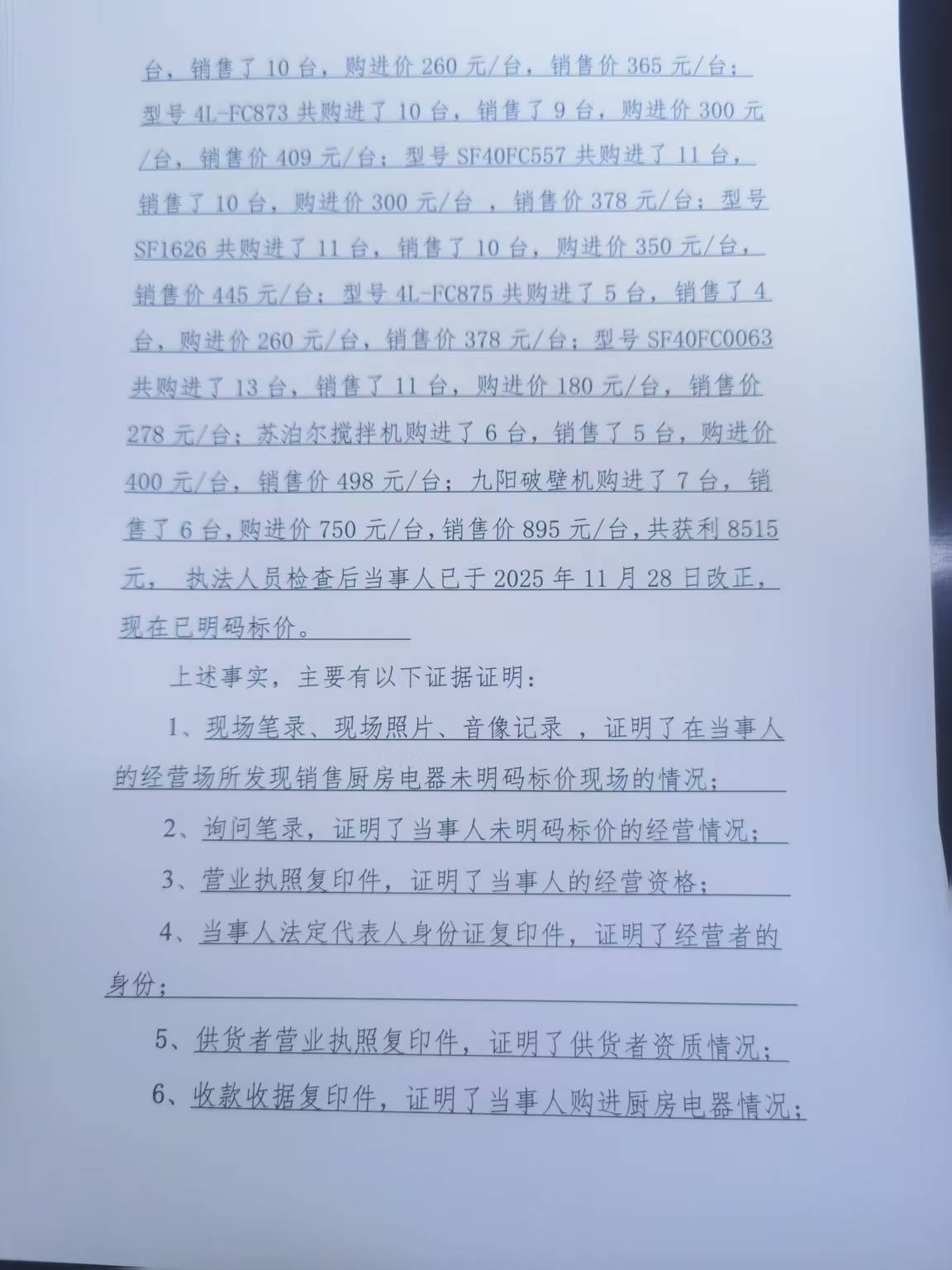 台，销售了10台，购进价260元/台，销售价365元/台；型号4L-FC873共购进了10台，销售了9台，购进价300元/台，销售价409元/台；型号SF40FC557共购进了11台，销售了10台，购进价300元/台 ，销售价378元/台；型号SF1626共购进了11台，销售了10台，购进价350元/台，销售价445元/台；型号4L-FC875共购进了5台，销售了4台，购进价260元/台，销售价378元/台；型号SF40FC0063共购进了13台，销售了11台，购进价180元/台，销售价278元/台；苏泊尔搅拌机购进了6台，销售了5台，购进价400元/台，销售价498元/台；九阳破壁机购进了7台，销售了6台，购进价750元/台，销售价895元/台，共获利8515元， 执法人员检查后当事人已于2025年11月28日改正，现在已明码标价。

上述事实，主要有以下证据证明：

1、现场笔录、现场照片、音像记录 ，证明了在当事人的经营场所发现销售厨房电器未明码标价现场的情况；

2、询问笔录，证明了当事人未明码标价的经营情况；

3、营业执照复印件，证明了当事人的经营资格；

4、当事人法定代表人身份证复印件，证明了经营者的身份；

5、供货者营业执照复印件，证明了供货者资质情况；

6、收款收据复印件，证明了当事人购进厨房电器情况；